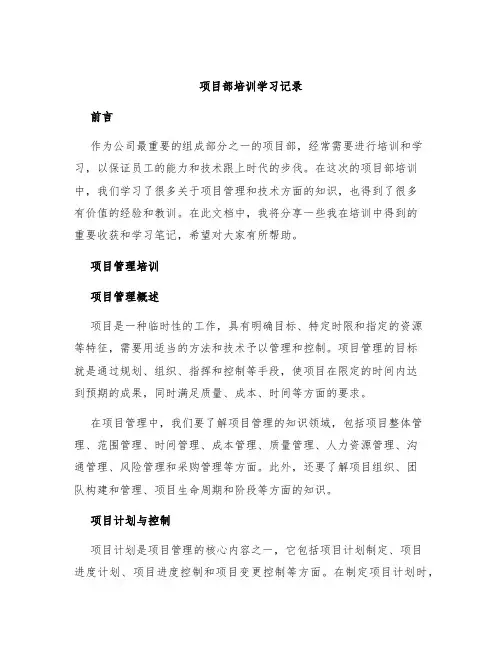 项目部培训学习记录

前言

作为公司最重要的组成部分之一的项目部，经常需要进行培训和学习，以保证员工的能力和技术跟上时代的步伐。在这次的项目部培训中，我们学习了很多关于项目管理和技术方面的知识，也得到了很多有价值的经验和教训。在此文档中，我将分享一些我在培训中得到的重要收获和学习笔记，希望对大家有所帮助。

项目管理培训

项目管理概述

项目是一种临时性的工作，具有明确目标、特定时限和指定的资源等特征，需要用适当的方法和技术予以管理和控制。项目管理的目标就是通过规划、组织、指挥和控制等手段，使项目在限定的时间内达到预期的成果，同时满足质量、成本、时间等方面的要求。

在项目管理中，我们要了解项目管理的知识领域，包括项目整体管理、范围管理、时间管理、成本管理、质量管理、人力资源管理、沟通管理、风险管理和采购管理等方面。此外，还要了解项目组织、团队构建和管理、项目生命周期和阶段等方面的知识。

项目计划与控制

项目计划是项目管理的核心内容之一，它包括项目计划制定、项目进度计划、项目进度控制和项目变更控制等方面。在制定项目计划时，